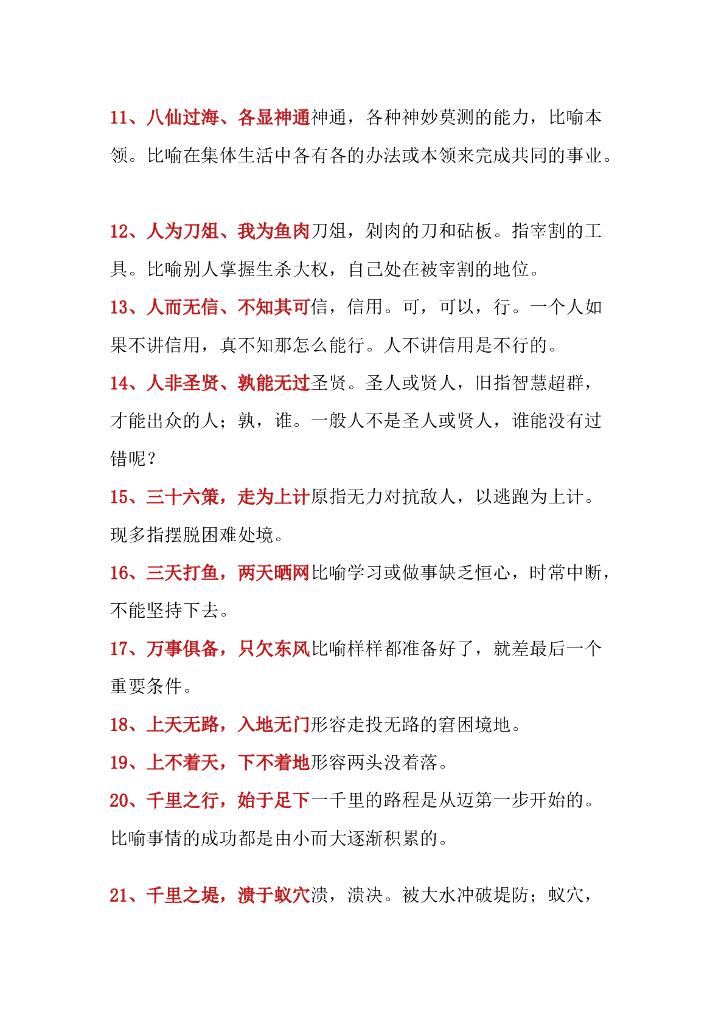 11、八仙过海、各显神通神通，各种神妙莫测的能力，比喻本领。比喻在集体生活中各有各的办法或本领来完成共同的事业。

12、人为刀俎、我为鱼肉刀俎，剁肉的刀和砧板。指宰割的工具。比喻别人掌握生杀大权，自己处在被宰割的地位。

13、人而无信、不知其可信，信用。可，可以，行。一个人如果不讲信用，真不知那怎么能行。人不讲信用是不行的。

14、人非圣贤、孰能无过圣贤。圣人或贤人，旧指智慧超群，才能出众的人；孰，谁。一般人不是圣人或贤人，谁能没有过错呢？

15、三十六策，走为上计原指无力对抗敌人，以逃跑为上计。现多指摆脱困难处境。

16、三天打鱼，两天晒网比喻学习或做事缺乏恒心，时常中断，不能坚持下去。

17、万事俱备，只欠东风比喻样样都准备好了，就差最后一个重要条件。

18、上天无路，入地无门形容走投无路的窘困境地。

19、上不着天，下不着地形容两头没着落。

20、千里之行，始于足下一千里的路程是从迈第一步开始的。比喻事情的成功都是由小而大逐渐积累的。

21、千里之堤，溃于蚁穴溃，溃决。被大水冲破堤防；蚁穴，